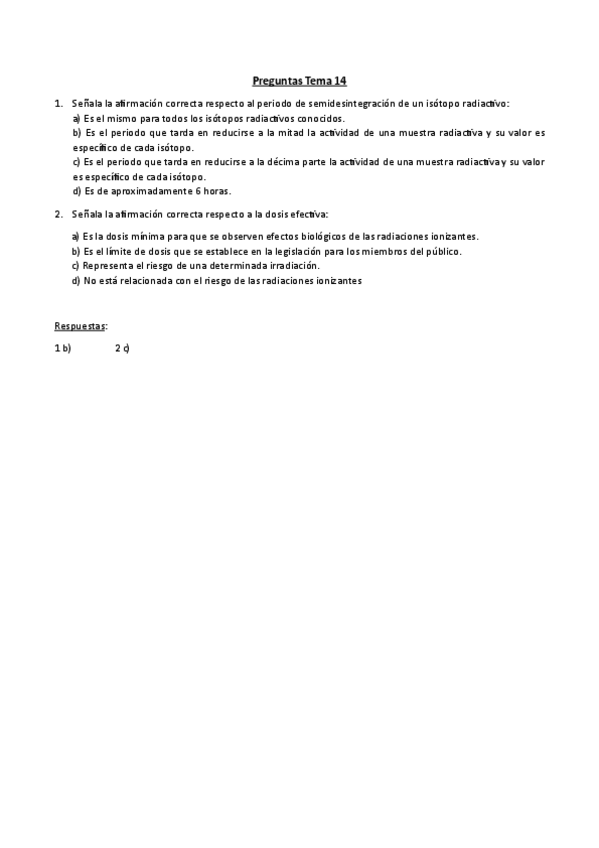 Preguntas Tema 14

1. Señala la afirmación correcta respecto al periodo de semidesintegración de un isótopo radiactivo:
a) Es el mismo para todos los isótopos radiactivos conocidos.
b) Es el periodo que tarda en reducirse a la mitad la actividad de una muestra radiactiva y su valor es específico de cada isótopo.
c) Es el periodo que tarda en reducirse a la décima parte la actividad de una muestra radiactiva y su valor es específico de cada isótopo.
d) Es de aproximadamente 6 horas.

2. Señala la afirmación correcta respecto a la dosis efectiva:
a) Es la dosis mínima para que se observen efectos biológicos de las radiaciones ionizantes.
b) Es el límite de dosis que se establece en la legislación para los miembros del público.
c) Representa el riesgo de una determinada irradiación.
d) No está relacionada con el riesgo de las radiaciones ionizantes

Respuestas:

1 b) 2 c)